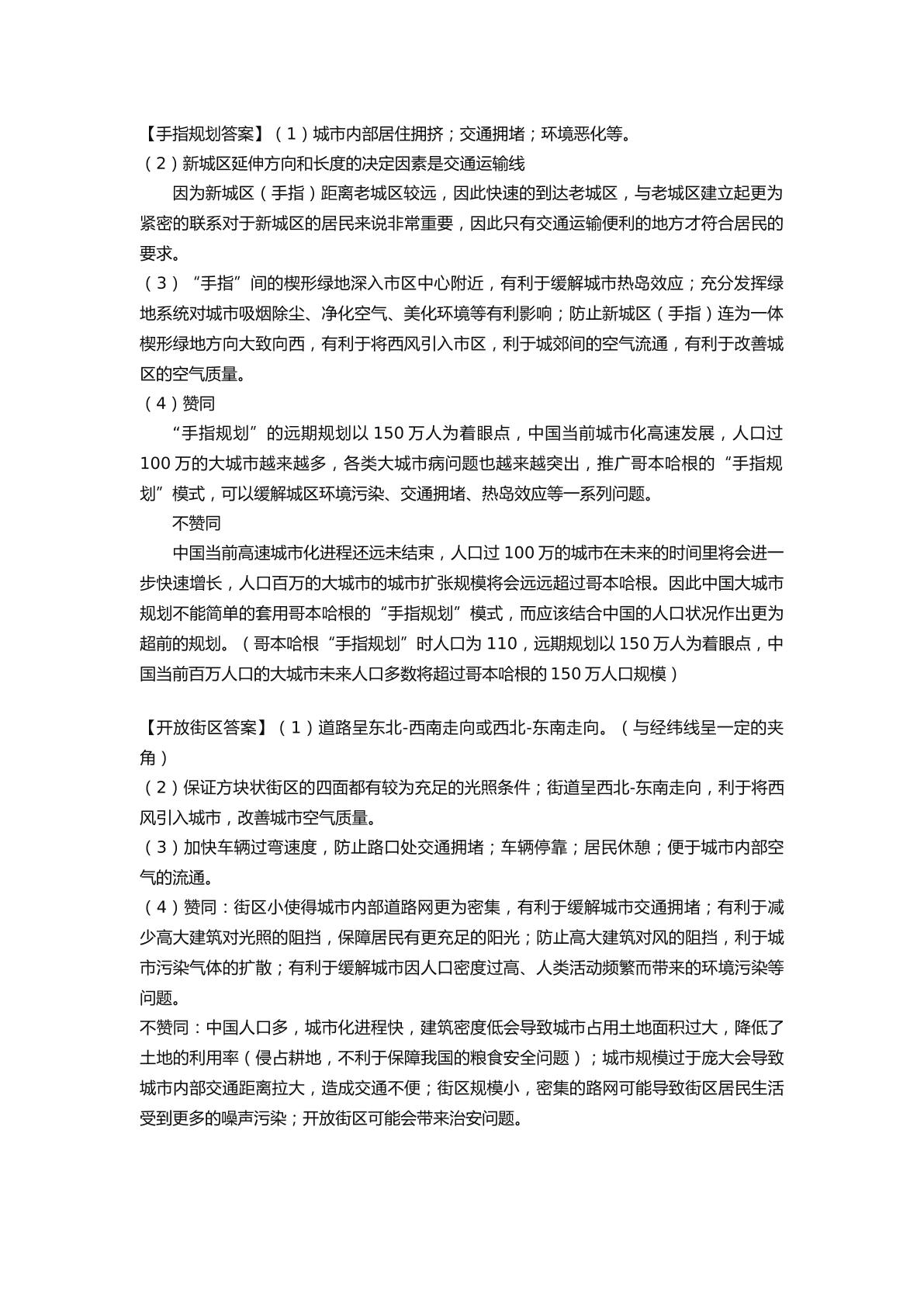 【手指规划答案】（1）城市内部居住拥挤；交通拥堵；环境恶化等。
（2）新城区延伸方向和长度的决定因素是交通运输线

因为新城区（手指）距离老城区较远，因此快速的到达老城区，与老城区建立起更为紧密的联系对于新城区的居民来说非常重要，因此只有交通运输便利的地方才符合居民的要求。

（3）“手指”间的楔形绿地深入市区中心附近，有利于缓解城市热岛效应；充分发挥绿地系统对城市吸烟除尘、净化空气、美化环境等有利影响；防止新城区（手指）连为一体楔形绿地方向大致向西，有利于将西风引入市区，利于城郊间的空气流通，有利于改善城区的空气质量。

（4）赞同

“手指规划”的远期规划以150万人为着眼点，中国当前城市化高速发展，人口过100万的大城市越来越多，各类大城市病问题也越来越突出，推广哥本哈根的“手指规划”模式，可以缓解城区环境污染、交通拥堵、热岛效应等一系列问题。

不赞同

中国当前高速城市化进程还远未结束，人口过100万的城市在未来的时间里将会进一步快速增长，人口百万的大城市的城市扩张规模将会远远超过哥本哈根。因此中国大城市规划不能简单的套用哥本哈根的“手指规划”模式，而应该结合中国的人口状况作出更为超前的规划。（哥本哈根“手指规划”时人口为110，远期规划以150万人为着眼点，中国当前百万人口的大城市未来人口多数将超过哥本哈根的150万人口规模）

【开放街区答案】（1）道路呈东北-西南走向或西北-东南走向。（与经纬线呈一定的夹角）

（2）保证方块状街区的四面都有较为充足的光照条件；街道呈西北-东南走向，利于将西风引入城市，改善城市空气质量。

（3）加快车辆过弯速度，防止路口处交通拥堵；车辆停靠；居民休憩；便于城市内部空气的流通。

（4）赞同：街区小使得城市内部道路网更为密集，有利于缓解城市交通拥堵；有利于减少高大建筑对光照的阻挡，保障居民有更充足的阳光；防止高大建筑对风的阻挡，利于城市污染气体的扩散；有利于缓解城市因人口密度过高、人类活动频繁而带来的环境污染等问题。

不赞同：中国人口多，城市化进程快，建筑密度低会导致城市占用土地面积过大，降低了土地的利用率（侵占耕地，不利于保障我国的粮食安全问题）；城市规模过于庞大会导致城市内部交通距离拉大，造成交通不便；街区规模小，密集的路网可能导致街区居民生活受到更多的噪声污染；开放街区可能会带来治安问题。